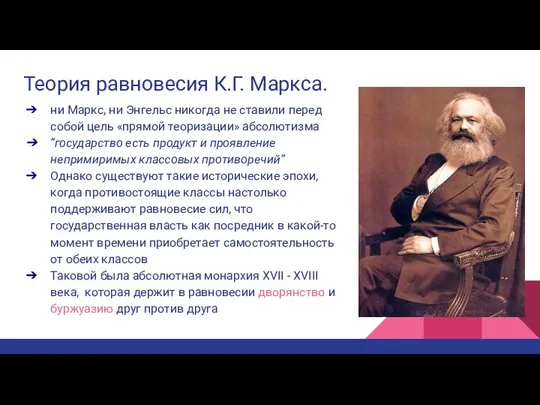 Теория равновесия К.Г. Маркса.

➔ ни Маркс, ни Энгельс никогда не ставили перед собой цель «прямой теоризации» абсолютизма
➔ "государство есть продукт и проявление непримиримых классовых противоречий"
➔ Однако существуют такие исторические эпохи, когда противостоящие классы настолько поддерживают равновесие сил, что государственная власть как посредник в какой-то момент времени приобретает самостоятельность от обеих классов
➔ Таковой была абсолютная монархия XVII - XVIII века, которая держит в равновесии дворянство и буржуазию друг против друга